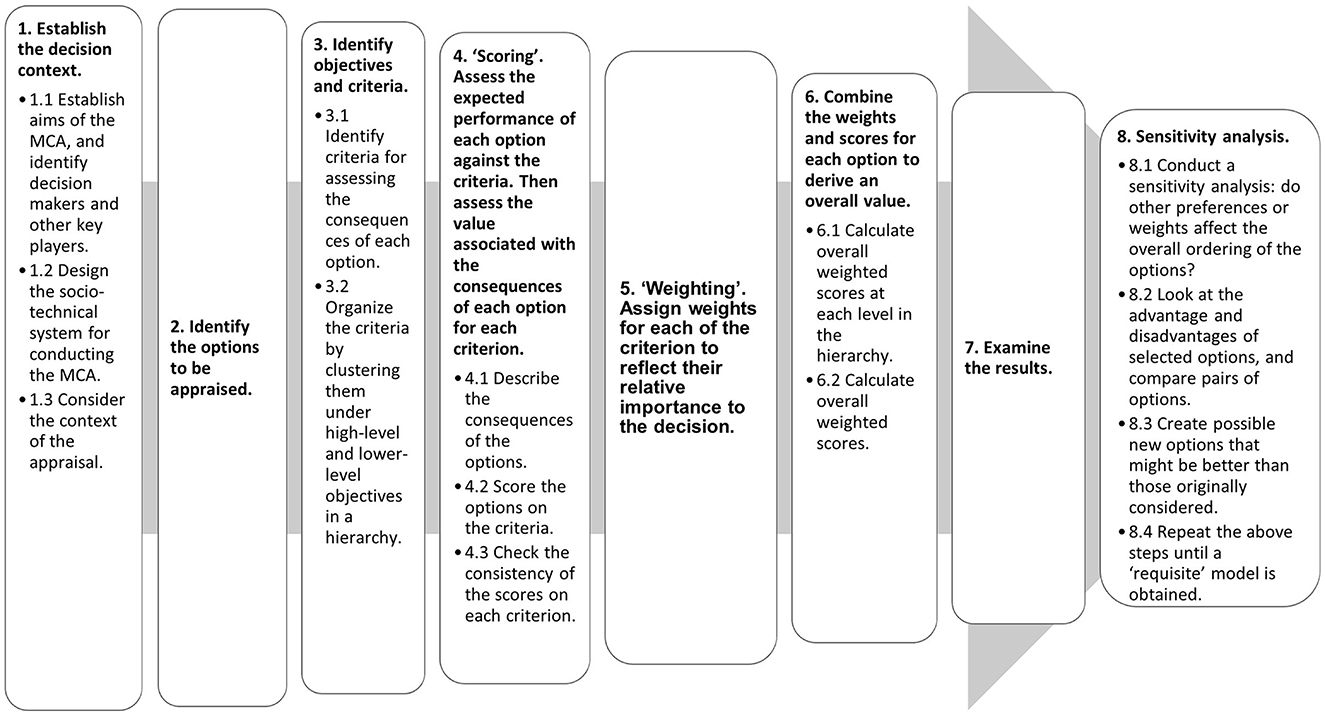 1. Establish the decision context.

• 1.1 Establish aims of the MCA, and identify decision makers and other key players.
• 1.2 Design the socio-technical system for conducting the MCA.
• 1.3 Consider the context of the appraisal.

2. Identify the options to be appraised.

3. Identify objectives and criteria.

• 3.1 Identify criteria for assessing the consequences of each option.
• 3.2 Organize the criteria by clustering them under high-level and lower-level objectives in a hierarchy.

4. 'Scoring'. Assess the expected performance of each option against the criteria. Then assess the value associated with the consequences of each option for each criterion.

• 4.1 Describe the consequences of the options.
• 4.2 Score the options on the criteria.
• 4.3 Check the consistency of the scores on each criterion.

5. 'Weighting'. Assign weights for each of the criterion to reflect their relative importance to the decision.

6. Combine the weights and scores for each option to derive an overall value.

• 6.1 Calculate overall weighted scores at each level in the hierarchy.
• 6.2 Calculate overall weighted scores.

7. Examine the results.

8. Sensitivity analysis.

• 8.1 Conduct a sensitivity analysis: do other preferences or weights affect the overall ordering of the options?
• 8.2 Look at the advantage and disadvantages of selected options, and compare pairs of options.
• 8.3 Create possible new options that might be better than those originally considered.
• 8.4 Repeat the above steps until a 'requisite' model is obtained.